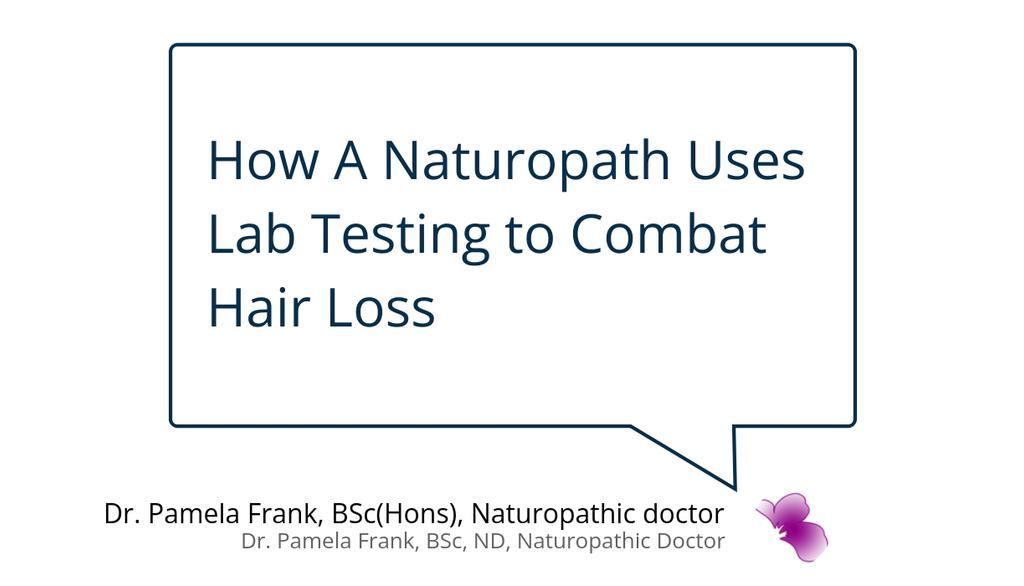 How A Naturopath Uses Lab Testing to Combat Hair Loss

Dr. Pamela Frank, BSc(Hons), Naturopathic doctor
Dr. Pamela Frank, BSc, ND, Naturopathic Doctor